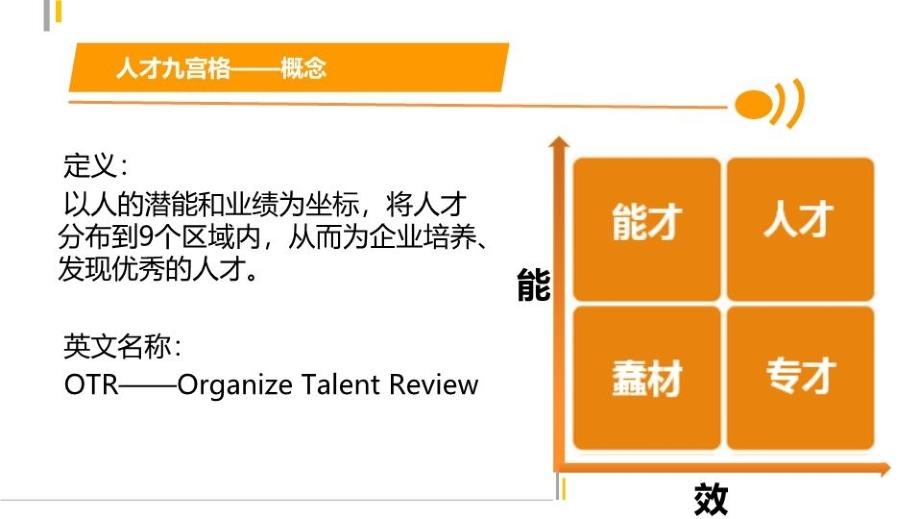 人才九宫格——概念

定义：
以人的潜能和业绩为坐标，将人才分布到9个区域内，从而为企业培养、发现优秀的人才。

英文名称：
OTR——Organize Talent Review

能

能才

人才

蠢材

专才

效